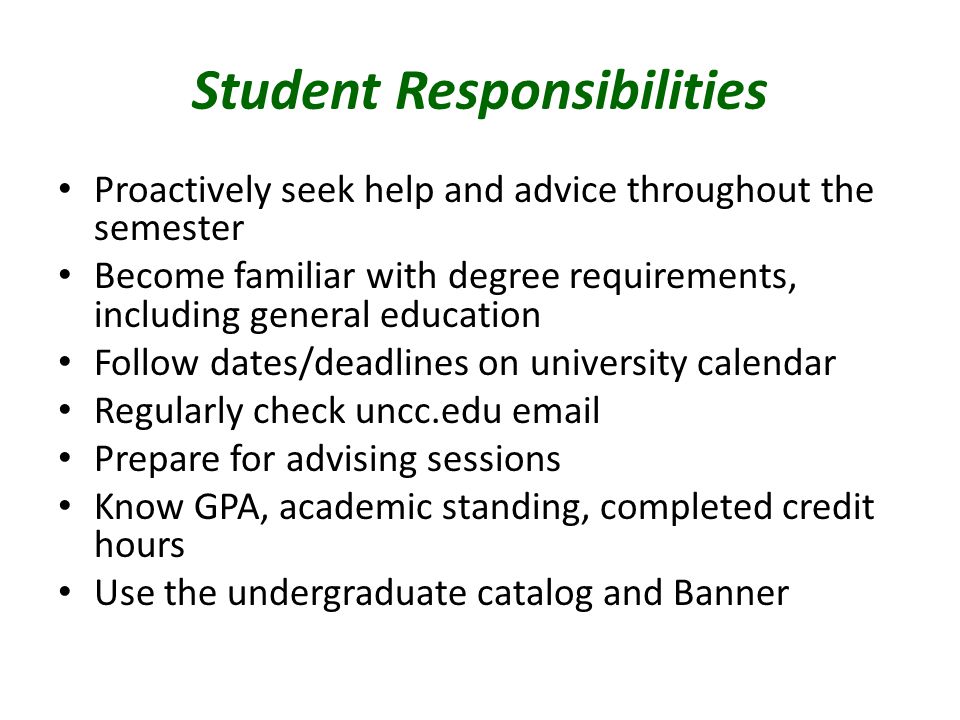 Student Responsibilities

• Proactively seek help and advice throughout the semester
• Become familiar with degree requirements, including general education
• Follow dates/deadlines on university calendar
• Regularly check uncc.edu email
• Prepare for advising sessions
• Know GPA, academic standing, completed credit hours
• Use the undergraduate catalog and Banner